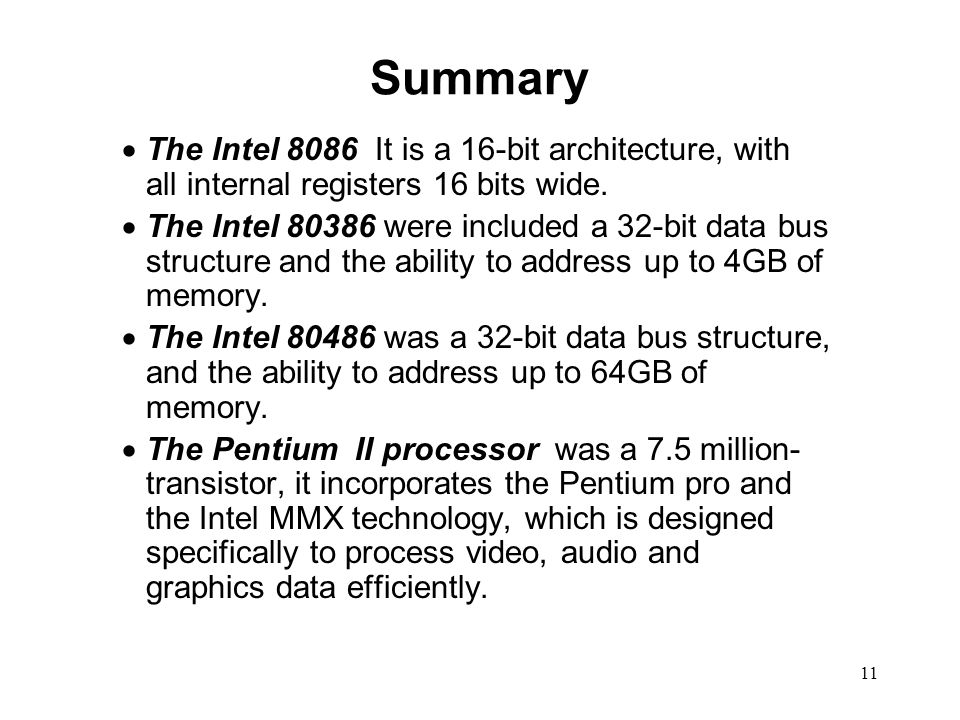 Summary

• The Intel 8086 It is a 16-bit architecture, with all internal registers 16 bits wide.

• The Intel 80386 were included a 32-bit data bus structure and the ability to address up to 4GB of memory.

• The Intel 80486 was a 32-bit data bus structure, and the ability to address up to 64GB of memory.

• The Pentium II processor was a 7.5 million-transistor, it incorporates the Pentium pro and the Intel MMX technology, which is designed specifically to process video, audio and graphics data efficiently.

11